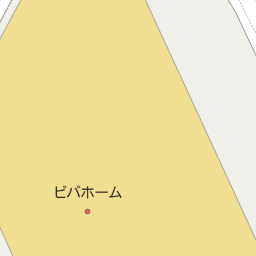 ビバホーム